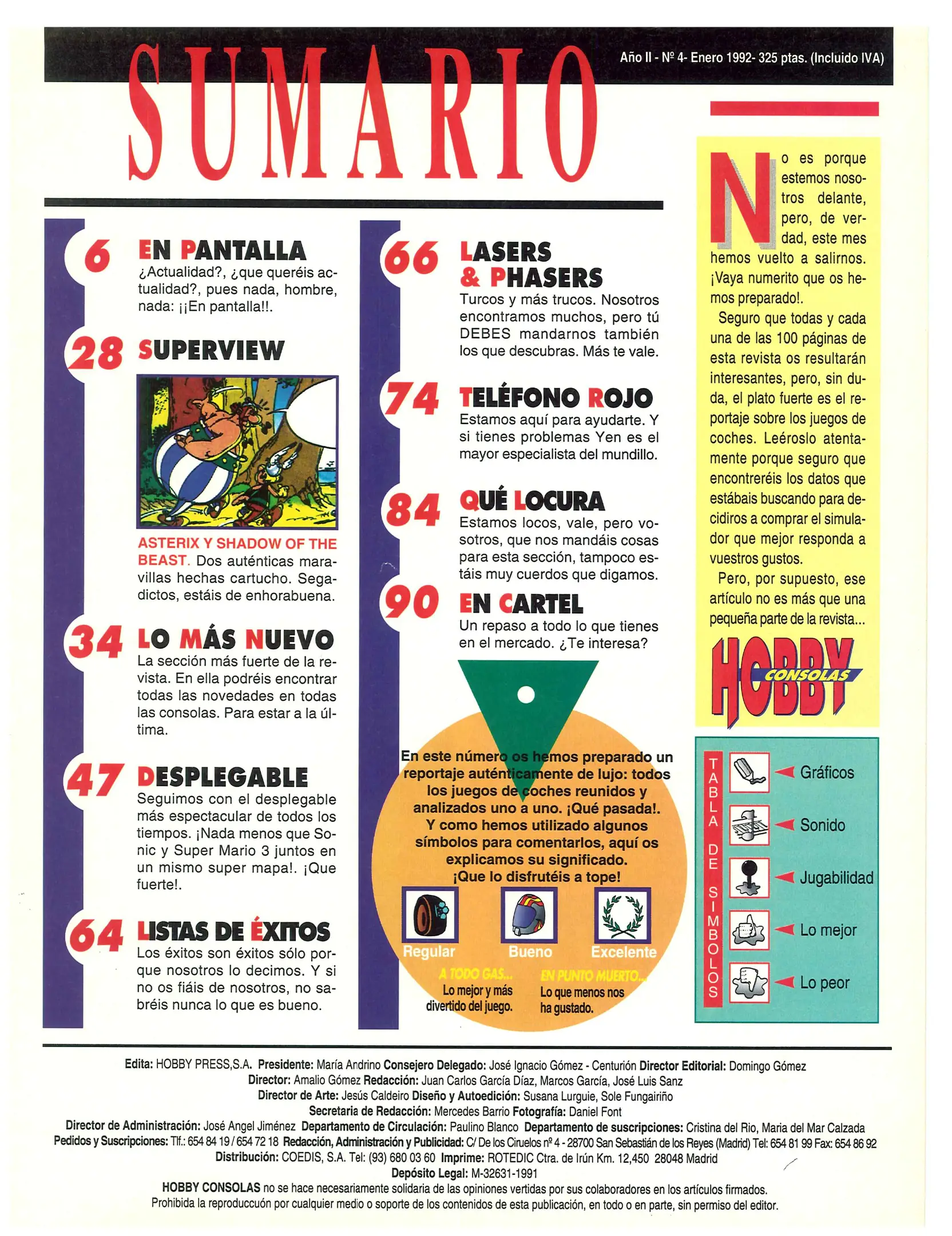 SUMARIO

Año II - Nº 4- Enero 1992- 325 ptas. (Incluido IVA)

6 EN PANTALLA
¿Actualidad?, ¿que queréis actualidad?, pues nada, hombre, nada: ¡¡En pantalla!!.

28 SUPERVIEW

ASTERIX Y SHADOW OF THE BEAST. Dos auténticas maravillas hechas cartucho. Segadictos, estáis de enhorabuena.

34 LO MÁS NUEVO
La sección más fuerte de la revista. En ella podréis encontrar todas las novedades en todas las consolas. Para estar a la última.

47 DESPLEGABLE
Seguimos con el desplegable más espectacular de todos los tiempos. ¡Nada menos que Sonic y Super Mario 3 juntos en un mismo super mapa!. ¡Que fuerte!.

64 LISTAS DE ÉXITOS
Los éxitos son éxitos sólo porque nosotros lo decimos. Y si no os fiáis de nosotros, no sabréis nunca lo que es bueno.

66 LASERS & PHASERS
Turcos y más trucos. Nosotros encontramos muchos, pero tú DEBES mandarnos también los que descubras. Más te vale.

74 TELÉFONO ROJO
Estamos aquí para ayudarte. Y si tienes problemas Yen es el mayor especialista del mundillo.

84 QUÉ LOCURA
Estamos locos, vale, pero vosotros, que nos mandáis cosas para esta sección, tampoco estáis muy cuerdos que digamos.

90 EN CARTEL
Un repaso a todo lo que tienes en el mercado. ¿Te interesa?

En este número os hemos preparado un reportaje auténticamente de lujo: todos los juegos de coches reunidos y analizados uno a uno. ¡Qué pasada!. Y como hemos utilizado algunos símbolos para comentarlos, aquí os explicamos su significado. ¡Que lo disfrutéis a tope!

Regular Bueno Excelente

A TODO GAS... Lo mejor y más divertido del juego.
EN PUNTO MUERTO... Lo que menos nos ha gustado.

No es porque estemos nosotros delante, pero, de verdad, este mes hemos vuelto a salirnos. ¡Vaya numerito que os hemos preparado!.

Seguro que todas y cada una de las 100 páginas de esta revista os resultarán interesantes, pero, sin duda, el plato fuerte es el reportaje sobre los juegos de coches. Leéroslo atentamente porque seguro que encontreréis los datos que estábais buscando para decidiros a comprar el simulador que mejor responda a vuestros gustos.

Pero, por supuesto, ese artículo no es más que una pequeña parte de la revista...

HOBBY CONSOLAS

TABLA DE SIMBOLOS
Gráficos
Sonido
Jugabilidad
Lo mejor
Lo peor

Edita: HOBBY PRESS,S.A. Presidente: María Andrino Consejero Delegado: José Ignacio Gómez - Centurión Director Editorial: Domingo Gómez
Director: Amalio Gómez Redacción: Juan Carlos García Díaz, Marcos García, José Luis Sanz
Director de Arte: Jesús Caldeiro Diseño y Autoedición: Susana Lurguie, Sole Fungairiño
Secretaria de Redacción: Mercedes Barrio Fotografía: Daniel Font
Director de Administración: José Angel Jiménez Departamento de Circulación: Paulino Blanco Departamento de suscripciones: Cristina del Rio, Maria del Mar Calzada
Pedidos y Suscripciones: Tlf.: 654 84 19 / 654 72 18 Redacción, Administración y Publicidad: C/ De los Ciruelos nº 4 - 28700 San Sebastián de los Reyes (Madrid) Tel: 654 81 99 Fax: 654 86 92
Distribución: COEDIS, S.A. Tel: (93) 680 03 60 Imprime: ROTEDIC Ctra. de Irún Km. 12,450 28048 Madrid
Depósito Legal: M-32631-1991
HOBBY CONSOLAS no se hace necesariamente solidaria de las opiniones vertidas por sus colaboradores en los artículos firmados.
Prohibida la reproduccuón por cualquier medio o soporte de los contenidos de esta publicación, en todo o en parte, sin permiso del editor.